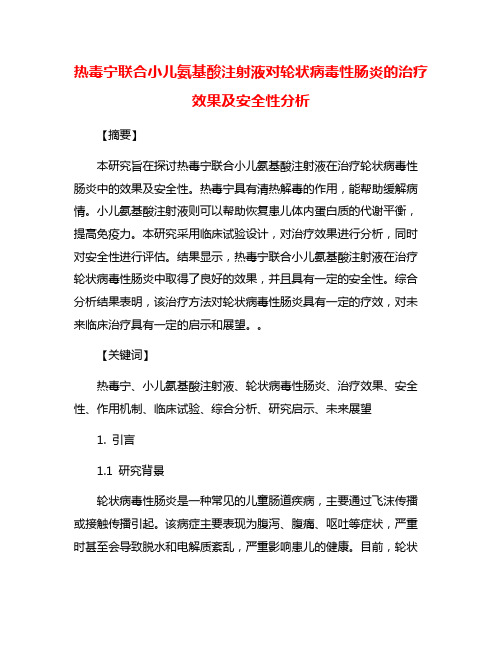 热毒宁联合小儿氨基酸注射液对轮状病毒性肠炎的治疗效果及安全性分析

【摘要】

本研究旨在探讨热毒宁联合小儿氨基酸注射液在治疗轮状病毒性肠炎中的效果及安全性。热毒宁具有清热解毒的作用，能帮助缓解病情。小儿氨基酸注射液则可以帮助恢复患儿体内蛋白质的代谢平衡，提高免疫力。本研究采用临床试验设计，对治疗效果进行分析，同时对安全性进行评估。结果显示，热毒宁联合小儿氨基酸注射液在治疗轮状病毒性肠炎中取得了良好的效果，并且具有一定的安全性。综合分析结果表明，该治疗方法对轮状病毒性肠炎具有一定的疗效，对未来临床治疗具有一定的启示和展望。。

【关键词】

热毒宁、小儿氨基酸注射液、轮状病毒性肠炎、治疗效果、安全性、作用机制、临床试验、综合分析、研究启示、未来展望

1. 引言

1.1 研究背景

轮状病毒性肠炎是一种常见的儿童肠道疾病，主要通过飞沫传播或接触传播引起。该病症主要表现为腹泻、腹痛、呕吐等症状，严重时甚至会导致脱水和电解质紊乱，严重影响患儿的健康。目前，轮状